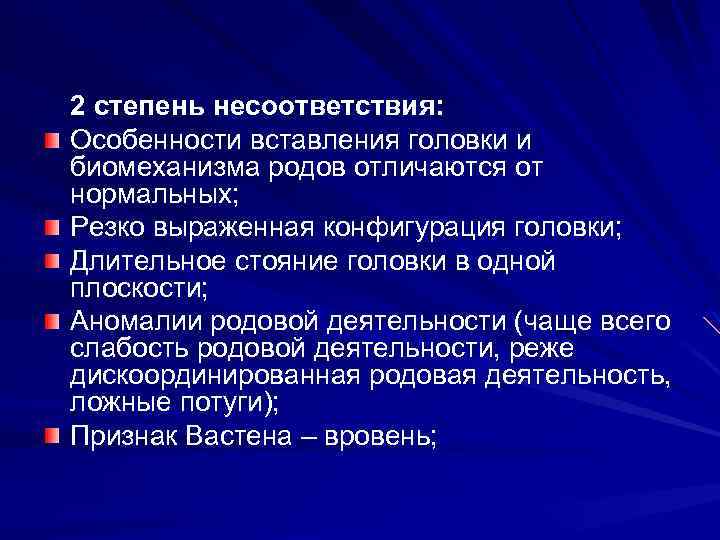 2 степень несоответствия:

Особенности вставления головки и биомеханизма родов отличаются от нормальных;

Резко выраженная конфигурация головки;

Длительное стояние головки в одной плоскости;

Аномалии родовой деятельности (чаще всего слабость родовой деятельности, реже дискоординированная родовая деятельность, ложные потуги);

Признак Вастена – вровень;